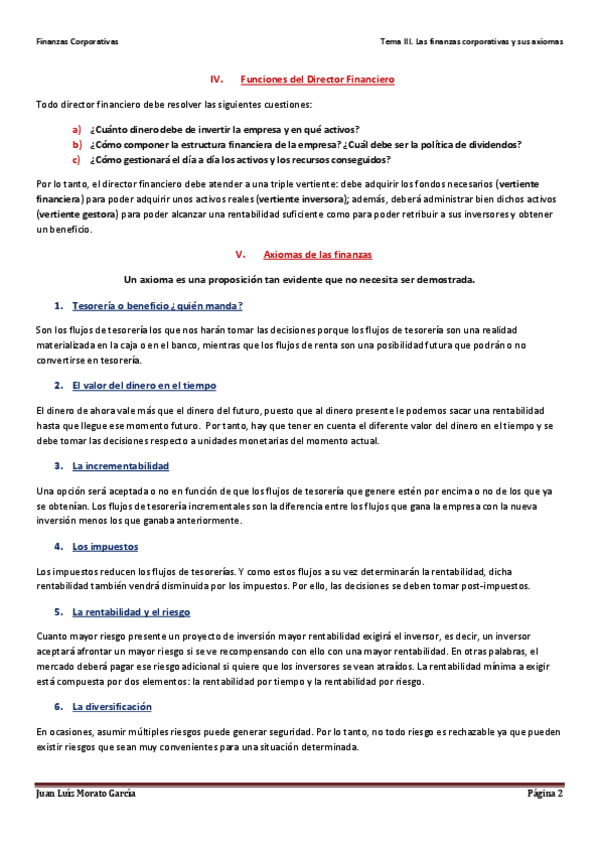 Finanzas Corporativas

Tema III. Las finanzas corporativas y sus axiomas

IV. Funciones del Director Financiero

Todo director financiero debe resolver las siguientes cuestiones:

a) ¿Cuánto dinero debe de invertir la empresa y en qué activos?
b) ¿Cómo componer la estructura financiera de la empresa? ¿Cuál debe ser la política de dividendos?
c) ¿Cómo gestionará el día a día los activos y los recursos conseguidos?

Por lo tanto, el director financiero debe atender a una triple vertiente: debe adquirir los fondos necesarios (vertiente financiera) para poder adquirir unos activos reales (vertiente inversora); además, deberá administrar bien dichos activos (vertiente gestora) para poder alcanzar una rentabilidad suficiente como para poder retribuir a sus inversores y obtener un beneficio.

V. Axiomas de las finanzas

Un axioma es una proposición tan evidente que no necesita ser demostrada.

1. Tesorería o beneficio ¿quién manda?

Son los flujos de tesorería los que nos harán tomar las decisiones porque los flujos de tesorería son una realidad materializada en la caja o en el banco, mientras que los flujos de renta son una posibilidad futura que podrán o no convertirse en tesorería.

2. El valor del dinero en el tiempo

El dinero de ahora vale más que el dinero del futuro, puesto que al dinero presente le podemos sacar una rentabilidad hasta que llegue ese momento futuro. Por tanto, hay que tener en cuenta el diferente valor del dinero en el tiempo y se debe tomar las decisiones respecto a unidades monetarias del momento actual.

3. La incrementabilidad

Una opción será aceptada o no en función de que los flujos de tesorería que genere estén por encima o no de los que ya se obtenían. Los flujos de tesorería incrementales son la diferencia entre los flujos que gana la empresa con la nueva inversión menos los que ganaba anteriormente.

4. Los impuestos

Los impuestos reducen los flujos de tesorerías. Y como estos flujos a su vez determinarán la rentabilidad, dicha rentabilidad también vendrá disminuida por los impuestos. Por ello, las decisiones se deben tomar post-impuestos.

5. La rentabilidad y el riesgo

Cuanto mayor riesgo presente un proyecto de inversión mayor rentabilidad exigirá el inversor, es decir, un inversor aceptará afrontar un mayor riesgo si se ve recompensando con ello con una mayor rentabilidad. En otras palabras, el mercado deberá pagar ese riesgo adicional si quiere que los inversores se vean atraídos. La rentabilidad mínima a exigir está compuesta por dos elementos: la rentabilidad por tiempo y la rentabilidad por riesgo.

6. La diversificación

En ocasiones, asumir múltiples riesgos puede generar seguridad. Por lo tanto, no todo riesgo es rechazable ya que pueden existir riesgos que sean muy convenientes para una situación determinada.

Juan Luis Morato García

Página 2